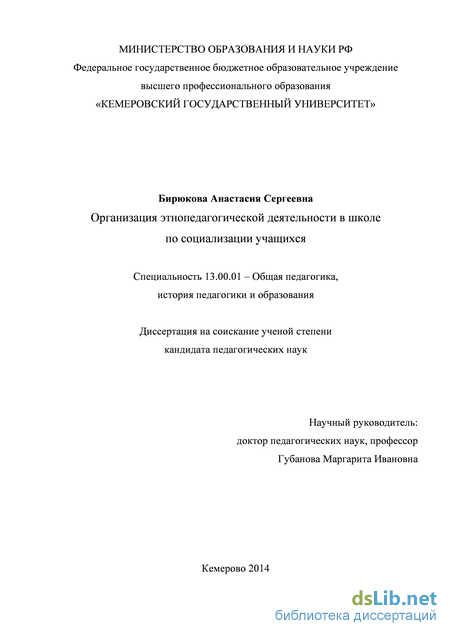 МИНИСТЕРСТВО ОБРАЗОВАНИЯ И НАУКИ РФ
Федеральное государственное бюджетное образовательное учреждение
высшего профессионального образования
«КЕМЕРОВСКИЙ ГОСУДАРСТВЕННЫЙ УНИВЕРСИТЕТ»

Бирюкова Анастасия Сергеевна
Организация этнопедагогической деятельности в школе
по социализации учащихся

Специальность 13.00.01 – Общая педагогика,
история педагогики и образования

Диссертация на соискание ученой степени
кандидата педагогических наук

Научный руководитель:
доктор педагогических наук, профессор
Губанова Маргарита Ивановна

Кемерово 2014

dsLib.net
библиотека диссертаций